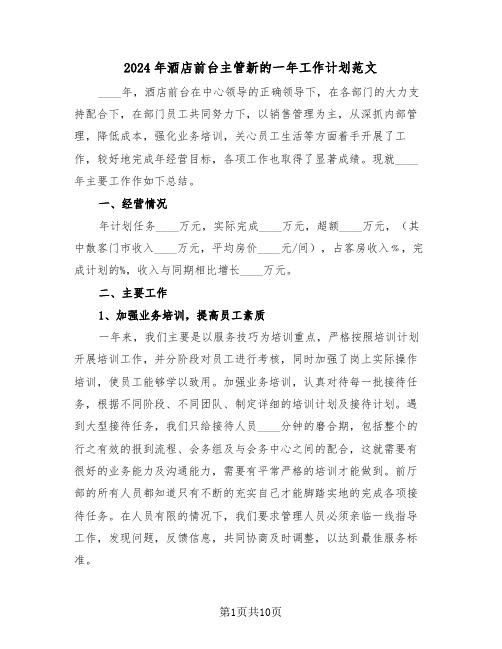 2024年酒店前台主管新的一年工作计划范文

____年，酒店前台在中心领导的正确领导下，在各部门的大力支持配合下，在部门员工共同努力下，以销售管理为主，从深抓内部管理，降低成本，强化业务培训，关心员工生活等方面着手开展了工作，较好地完成年经营目标，各项工作也取得了显著成绩。现就____年主要工作作如下总结。

一、经营情况

年计划任务____万元，实际完成____万元，超额____万元，（其中散客门市收入____万元，平均房价____元/间），占客房收入%，完成计划的%，收入与同期相比增长____万元。

二、主要工作

1、加强业务培训，提高员工素质

一年来，我们主要是以服务技巧为培训重点，严格按照培训计划开展培训工作，并分阶段对员工进行考核，同时加强了岗上实际操作培训，使员工能够学以致用。加强业务培训，认真对待每一批接待任务，根据不同阶段、不同团队、制定详细的培训计划及接待计划。遇到大型接待任务，我们只给接待人员____分钟的磨合期，包括整个的行之有效的报到流程、会务组及与会务中心之间的配合，这就需要有很好的业务能力及沟通能力，需要有平常严格的培训才能做到。前厅部的所有人员都知道只有不断的充实自己才能脚踏实地的完成各项接待任务。在人员有限的情况下，我们要求管理人员必须亲临一线指导工作，发现问题，反馈信息，共同协商及时调整，以达到最佳服务标准。

第1页共10页